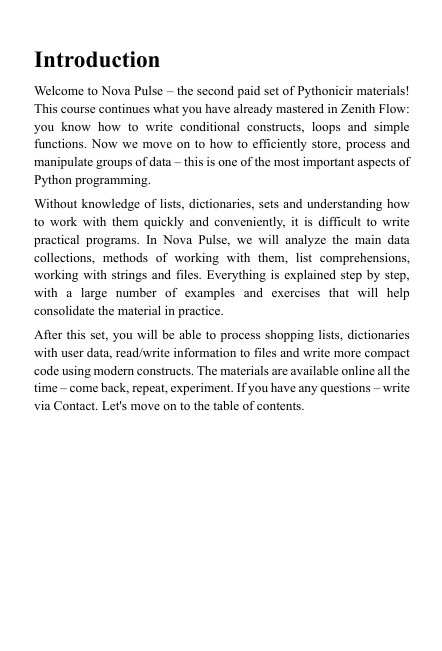 Introduction

Welcome to Nova Pulse – the second paid set of Pythonicir materials! This course continues what you have already mastered in Zenith Flow: you know how to write conditional constructs, loops and simple functions. Now we move on to how to efficiently store, process and manipulate groups of data – this is one of the most important aspects of Python programming.

Without knowledge of lists, dictionaries, sets and understanding how to work with them quickly and conveniently, it is difficult to write practical programs. In Nova Pulse, we will analyze the main data collections, methods of working with them, list comprehensions, working with strings and files. Everything is explained step by step, with a large number of examples and exercises that will help consolidate the material in practice.

After this set, you will be able to process shopping lists, dictionaries with user data, read/write information to files and write more compact code using modern constructs. The materials are available online all the time – come back, repeat, experiment. If you have any questions – write via Contact. Let's move on to the table of contents.